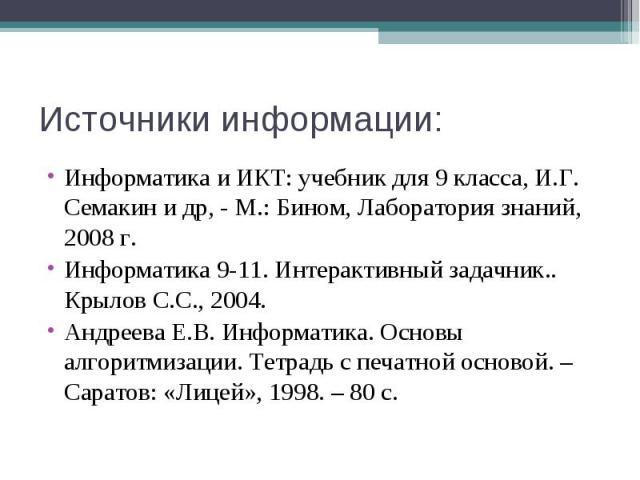 Источники информации:

• Информатика и ИКТ: учебник для 9 класса, И.Г. Семакин и др, - М.: Бином, Лаборатория знаний, 2008 г.
• Информатика 9-11. Интерактивный задачник.. Крылов С.С., 2004.
• Андреева Е.В. Информатика. Основы алгоритмизации. Тетрадь с печатной основой. – Саратов: «Лицей», 1998. – 80 с.